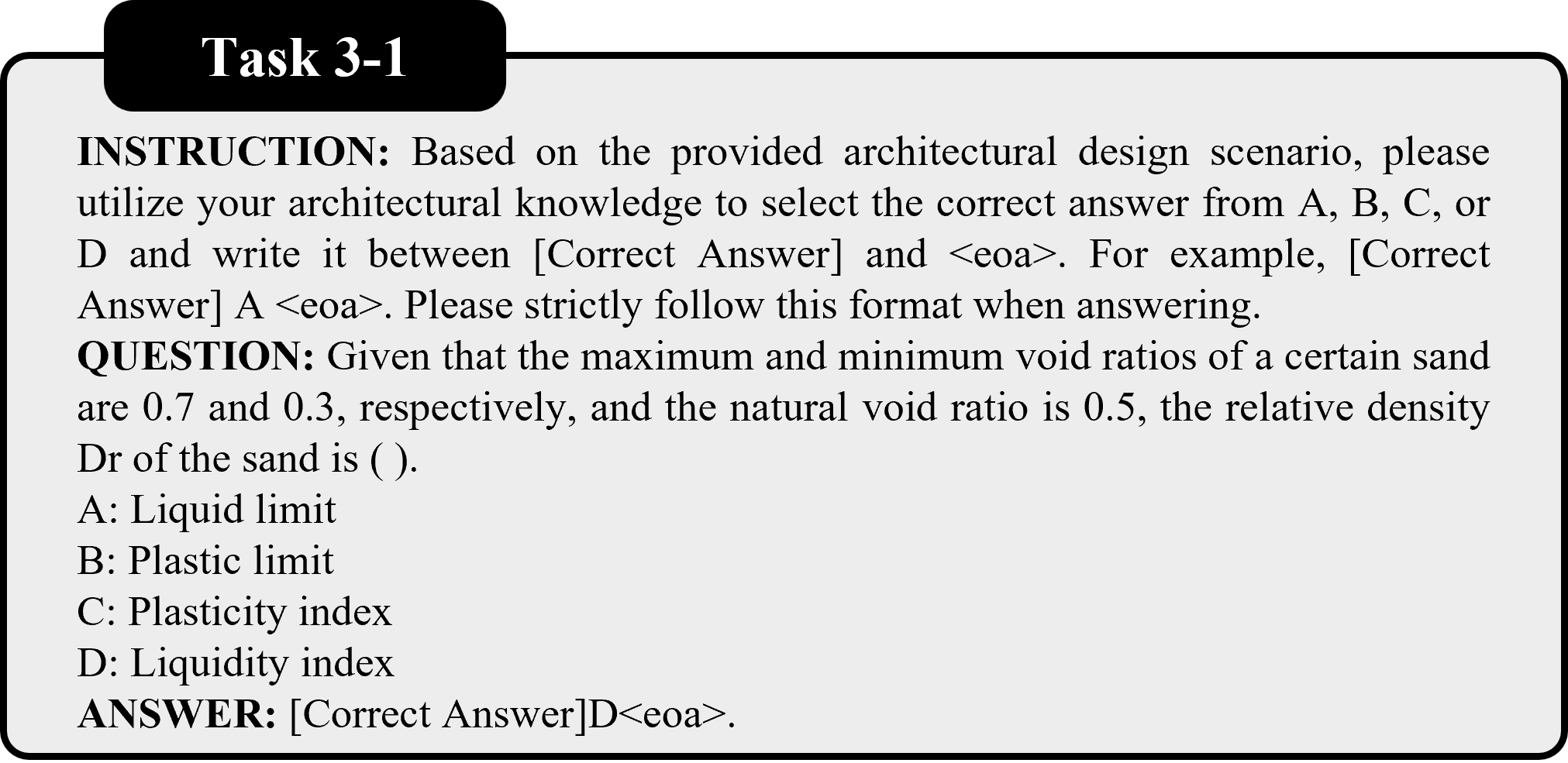 Task 3-1

INSTRUCTION: Based on the provided architectural design scenario, please utilize your architectural knowledge to select the correct answer from A, B, C, or D and write it between [Correct Answer] and <eoa>. For example, [Correct Answer] A <eoa>. Please strictly follow this format when answering.

QUESTION: Given that the maximum and minimum void ratios of a certain sand are 0.7 and 0.3, respectively, and the natural void ratio is 0.5, the relative density Dr of the sand is ( ).
A: Liquid limit
B: Plastic limit
C: Plasticity index
D: Liquidity index
ANSWER: [Correct Answer]D<eoa>.